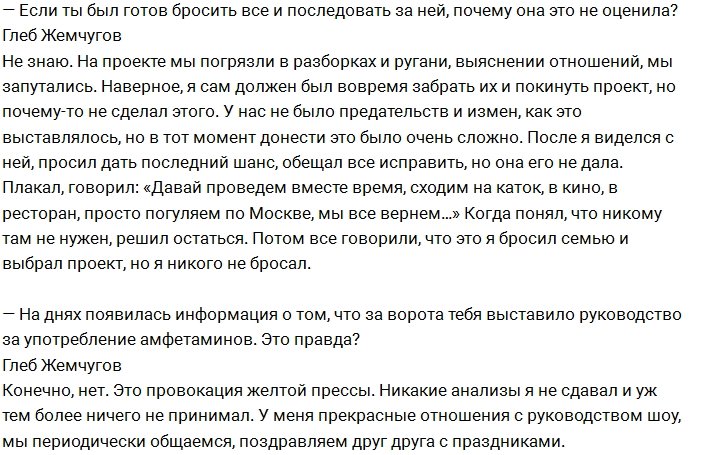 — Если ты был готов бросить все и последовать за ней, почему она это не оценила?
Глеб Жемчугов
Не знаю. На проекте мы погрязли в разборках и ругани, выяснении отношений, мы запутались. Наверное, я сам должен был вовремя забрать их и покинуть проект, но почему-то не сделал этого. У нас не было предательств и измен, как это выставлялось, но в тот момент донести это было очень сложно. После я виделся с ней, просил дать последний шанс, обещал все исправить, но она его не дала. Плакал, говорил: «Давай проведем вместе время, сходим на каток, в кино, в ресторан, просто погуляем по Москве, мы все вернем...» Когда понял, что никому там не нужен, решил остаться. Потом все говорили, что это я бросил семью и выбрал проект, но я никого не бросал.

— На днях появилась информация о том, что за ворота тебя выставило руководство за употребление амфетаминов. Это правда?
Глеб Жемчугов
Конечно, нет. Это провокация желтой прессы. Никакие анализы я не сдавал и уж тем более ничего не принимал. У меня прекрасные отношения с руководством шоу, мы периодически общаемся, поздравляем друг друга с праздниками.